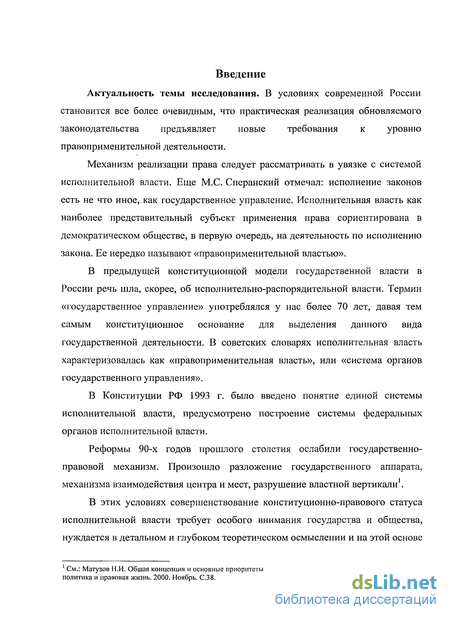 Введение

Актуальность темы исследования. В условиях современной России становится все более очевидным, что практическая реализация обновляемого законодательства предъявляет новые требования к уровню правоприменительной деятельности.

Механизм реализации права следует рассматривать в увязке с системой исполнительной власти. Еще М.С. Сперанский отмечал: исполнение законов есть не что иное, как государственное управление. Исполнительная власть как наиболее представительный субъект применения права сориентирована в демократическом обществе, в первую очередь, на деятельность по исполнению закона. Ее нередко называют «правоприменительной властью».

В предыдущей конституционной модели государственной власти в России речь шла, скорее, об исполнительно-распорядительной власти. Термин «государственное управление» употреблялся у нас более 70 лет, давая тем самым конституционное основание для выделения данного вида государственной деятельности. В советских словарях исполнительная власть характеризовалась как «правоприменительная власть», или «система органов государственного управления».

В Конституции РФ 1993 г. было введено понятие единой системы исполнительной власти, предусмотрено построение системы федеральных органов исполнительной власти.

Реформы 90-х годов прошлого столетия ослабили государственно-правовой механизм. Произошло разложение государственного аппарата, механизма взаимодействия центра и мест, разрушение властной вертикали$^1$.

В этих условиях совершенствование конституционно-правового статуса исполнительной власти требует особого внимания государства и общества, нуждается в детальном и глубоком теоретическом осмыслении и на этой основе

$^1$ См.: Матузов Н.И. Общая концепция и основные приоритеты политика и правовая жизнь. 2000. Ноябрь. С.38.

dsLib.net
библиотека диссертаций